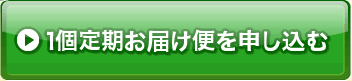 1個定期お届け便を申し込む